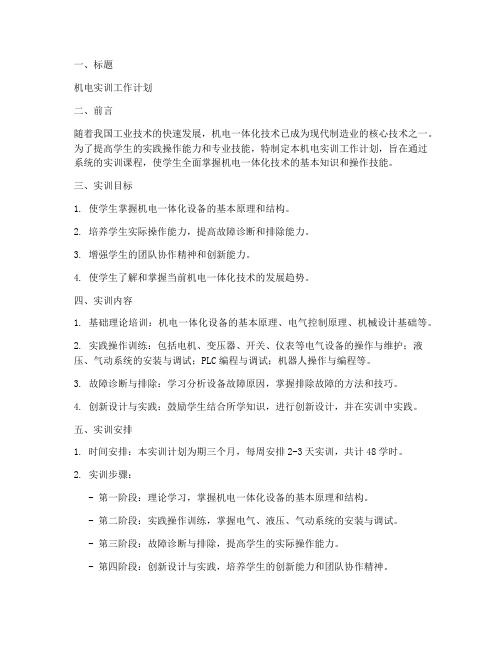 一、标题

机电实训工作计划

二、前言

随着我国工业技术的快速发展，机电一体化技术已成为现代制造业的核心技术之一。为了提高学生的实践操作能力和专业技能，特制定本机电实训工作计划，旨在通过系统的实训课程，使学生全面掌握机电一体化技术的基本知识和操作技能。

三、实训目标

1. 使学生掌握机电一体化设备的基本原理和结构。

2. 培养学生实际操作能力，提高故障诊断和排除能力。

3. 增强学生的团队协作精神和创新能力。

4. 使学生了解和掌握当前机电一体化技术的发展趋势。

四、实训内容

1. 基础理论培训：机电一体化设备的基本原理、电气控制原理、机械设计基础等。

2. 实践操作训练：包括电机、变压器、开关、仪表等电气设备的操作与维护；液压、气动系统的安装与调试；PLC 编程与调试；机器人操作与编程等。

3. 故障诊断与排除：学习分析设备故障原因，掌握排除故障的方法和技巧。

4. 创新设计与实践：鼓励学生结合所学知识，进行创新设计，并在实训中实践。

五、实训安排

1. 时间安排：本实训计划为期三个月，每周安排 2-3 天实训，共计 48 学时。

2. 实训步骤：

- 第一阶段：理论学习，掌握机电一体化设备的基本原理和结构。

- 第二阶段：实践操作训练，掌握电气、液压、气动系统的安装与调试。

- 第三阶段：故障诊断与排除，提高学生的实际操作能力。

- 第四阶段：创新设计与实践，培养学生的创新能力和团队协作精神。